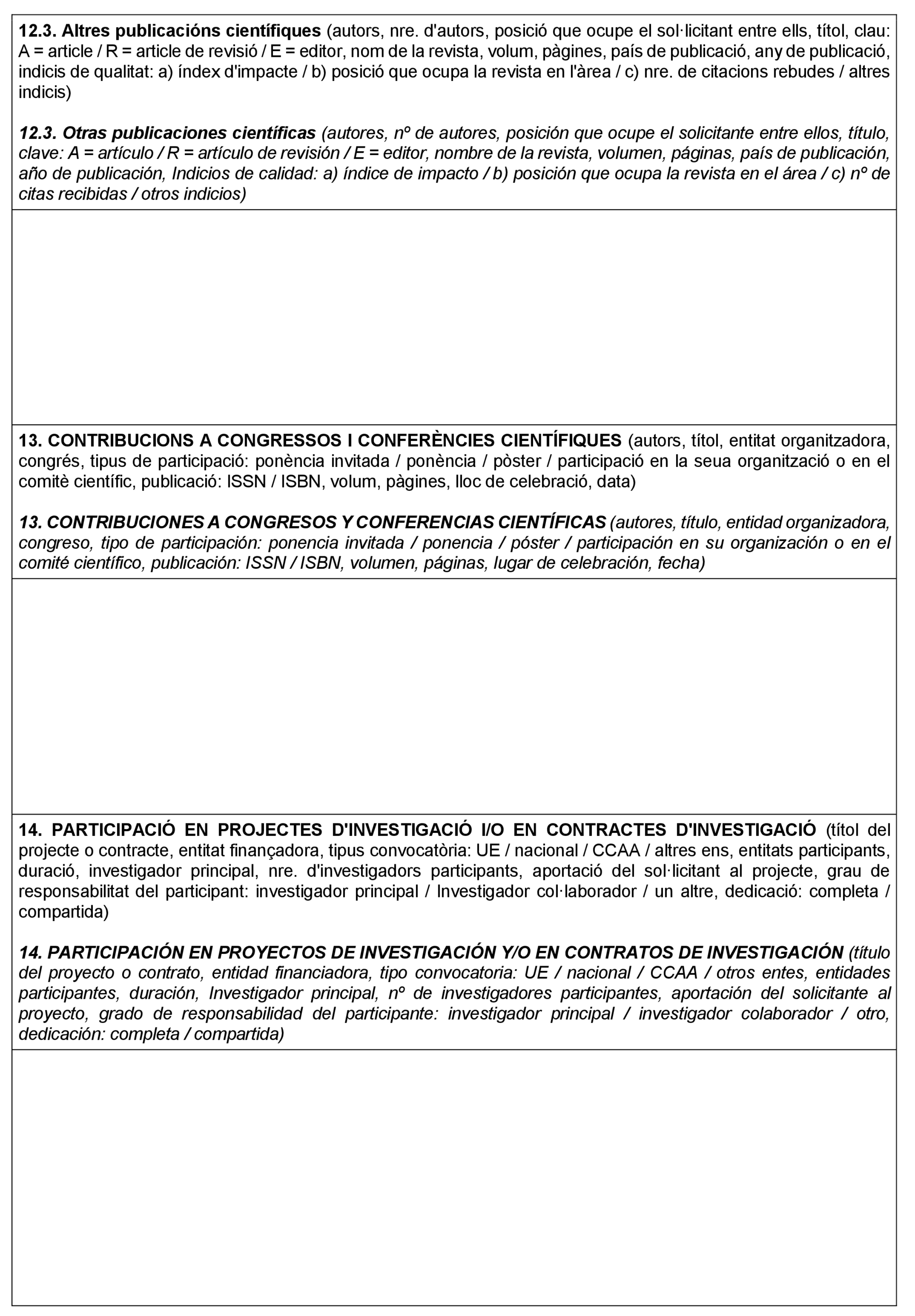 12.3. Altres publicacións científiques (autors, nre. d'autors, posició que ocupe el sol·licitant entre ells, títol, clau: A = article / R = article de revisió / E = editor, nom de la revista, volum, pàgines, país de publicació, any de publicació, indicis de qualitat: a) índex d'impacte / b) posició que ocupa la revista en l'àrea / c) nre. de citacions rebudes / altres indicis)

12.3. Otras publicaciones científicas (autores, nº de autores, posición que ocupe el solicitante entre ellos, título, clave: A = artículo / R = artículo de revisión / E = editor, nombre de la revista, volumen, páginas, país de publicación, año de publicación, Indicios de calidad: a) índice de impacto / b) posición que ocupa la revista en el área / c) nº de citas recibidas / otros indicios)

13. CONTRIBUCIONS A CONGRESSOS I CONFERÈNCIES CIENTÍFIQUES (autors, títol, entitat organitzadora, congrés, tipus de participació: ponència invitada / ponència / pòster / participació en la seua organització o en el comitè científic, publicació: ISSN / ISBN, volum, pàgines, lloc de celebració, data)

13. CONTRIBUCIONES A CONGRESOS Y CONFERENCIAS CIENTÍFICAS (autores, título, entidad organizadora, congreso, tipo de participación: ponencia invitada / ponencia / póster / participación en su organización o en el comité científico, publicación: ISSN / ISBN, volumen, páginas, lugar de celebración, fecha)

14. PARTICIPACIÓ EN PROJECTES D'INVESTIGACIÓ I/O EN CONTRACTES D'INVESTIGACIÓ (títol del projecte o contracte, entitat finançadora, tipus convocatòria: UE / nacional / CCAA / altres ens, entitats participants, duració, investigador principal, nre. d'investigadors participants, aportació del sol·licitant al projecte, grau de responsabilitat del participant: investigador principal / Investigador col·laborador / un altre, dedicació: completa / compartida)

14. PARTICIPACIÓN EN PROYECTOS DE INVESTIGACIÓN Y/O EN CONTRATOS DE INVESTIGACIÓN (título del proyecto o contrato, entidad financiadora, tipo convocatoria: UE / nacional / CCAA / otros entes, entidades participantes, duración, Investigador principal, nº de investigadores participantes, aportación del solicitante al proyecto, grado de responsabilidad del participante: investigador principal / investigador colaborador / otro, dedicación: completa / compartida)